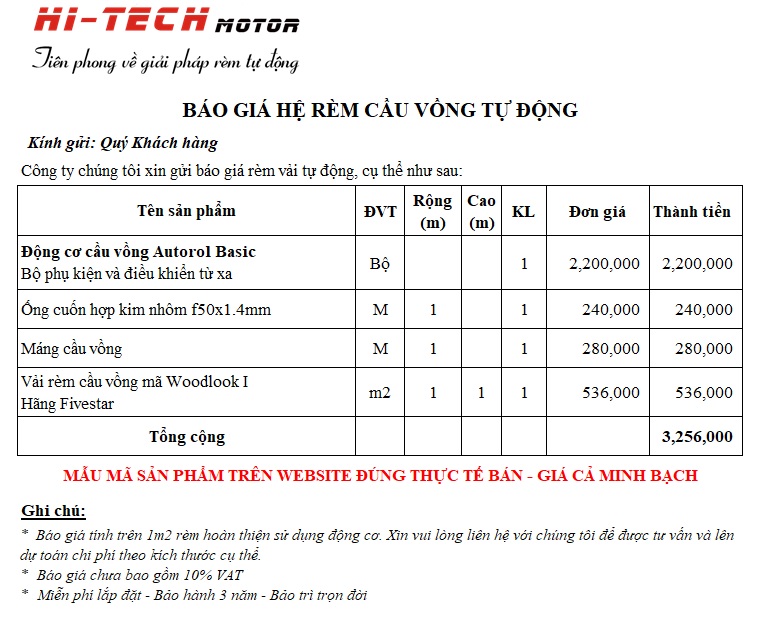 HI-TECH MOTOR
Tiên phong về giải pháp rèm tự động

BÁO GIÁ HỆ RÈM CẦU VỒNG TỰ ĐỘNG

Kính gửi: Quý Khách hàng

Công ty chúng tôi xin gửi báo giá rèm vải tự động, cụ thể như sau:

| Tên sản phẩm | ĐVT | Rộng (m) | Cao (m) | KL | Đơn giá | Thành tiền |
|---|---|---|---|---|---|---|
| Động cơ cầu vồng Autorol Basic Bộ phụ kiện và điều khiển từ xa | Bộ | | | 1 | 2,200,000 | 2,200,000 |
| Ống cuốn hợp kim nhôm f50x1.4mm | M | 1 | | 1 | 240,000 | 240,000 |
| Máng cầu vồng | M | 1 | | 1 | 280,000 | 280,000 |
| Vải rèm cầu vồng mã Woodlook I Hãng Fivestar | m2 | 1 | 1 | 1 | 536,000 | 536,000 |
| Tổng cộng | | | | | | 3,256,000 |

MẪU MÃ SẢN PHẨM TRÊN WEBSITE ĐÚNG THỰC TẾ BÁN - GIÁ CẢ MINH BẠCH

Ghi chú:

* Báo giá tính trên 1m2 rèm hoàn thiện sử dụng động cơ. Xin vui lòng liên hệ với chúng tôi để được tư vấn và lên dự toán chi phí theo kích thước cụ thể.
* Báo giá chưa bao gồm 10% VAT
* Miễn phí lắp đặt - Bảo hành 3 năm - Bảo trì trọn đời